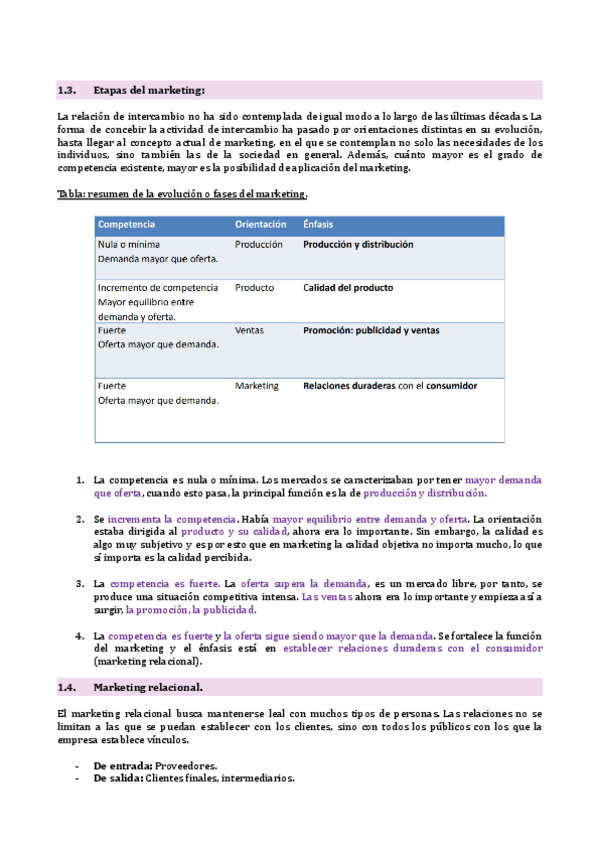 1.3. Etapas del marketing:

La relación de intercambio no ha sido contemplada de igual modo a lo largo de las últimas décadas. La forma de concebir la actividad de intercambio ha pasado por orientaciones distintas en su evolución, hasta llegar al concepto actual de marketing, en el que se contemplan no solo las necesidades de los individuos, sino también las de la sociedad en general. Además, cuánto mayor es el grado de competencia existente, mayor es la posibilidad de aplicación del marketing.

Tabla: resumen de la evolución o fases del marketing.

| Competencia | Orientación | Énfasis |
|---|---|---|
| Nula o mínima Demanda mayor que oferta. | Producción | Producción y distribución |
| Incremento de competencia Mayor equilibrio entre demanda y oferta. | Producto | Calidad del producto |
| Fuerte Oferta mayor que demanda. | Ventas | Promoción: publicidad y ventas |
| Fuerte Oferta mayor que demanda. | Marketing | Relaciones duraderas con el consumidor |

1. La competencia es nula o mínima. Los mercados se caracterizaban por tener mayor demanda que oferta, cuando esto pasa, la principal función es la de producción y distribución.

2. Se incrementa la competencia. Había mayor equilibrio entre demanda y oferta. La orientación estaba dirigida al producto y su calidad, ahora era lo importante. Sin embargo, la calidad es algo muy subjetivo y es por esto que en marketing la calidad objetiva no importa mucho, lo que sí importa es la calidad percibida.

3. La competencia es fuerte. La oferta supera la demanda, es un mercado libre, por tanto, se produce una situación competitiva intensa. Las ventas ahora era lo importante y empieza así a surgir, la promoción, la publicidad.

4. La competencia es fuerte y la oferta sigue siendo mayor que la demanda. Se fortalece la función del marketing y el énfasis está en establecer relaciones duraderas con el consumidor (marketing relacional).

1.4. Marketing relacional.

El marketing relacional busca mantenerse leal con muchos tipos de personas. Las relaciones no se limitan a las que se puedan establecer con los clientes, sino con todos los públicos con los que la empresa establece vínculos.

- De entrada: Proveedores.
- De salida: Clientes finales, intermediarios.